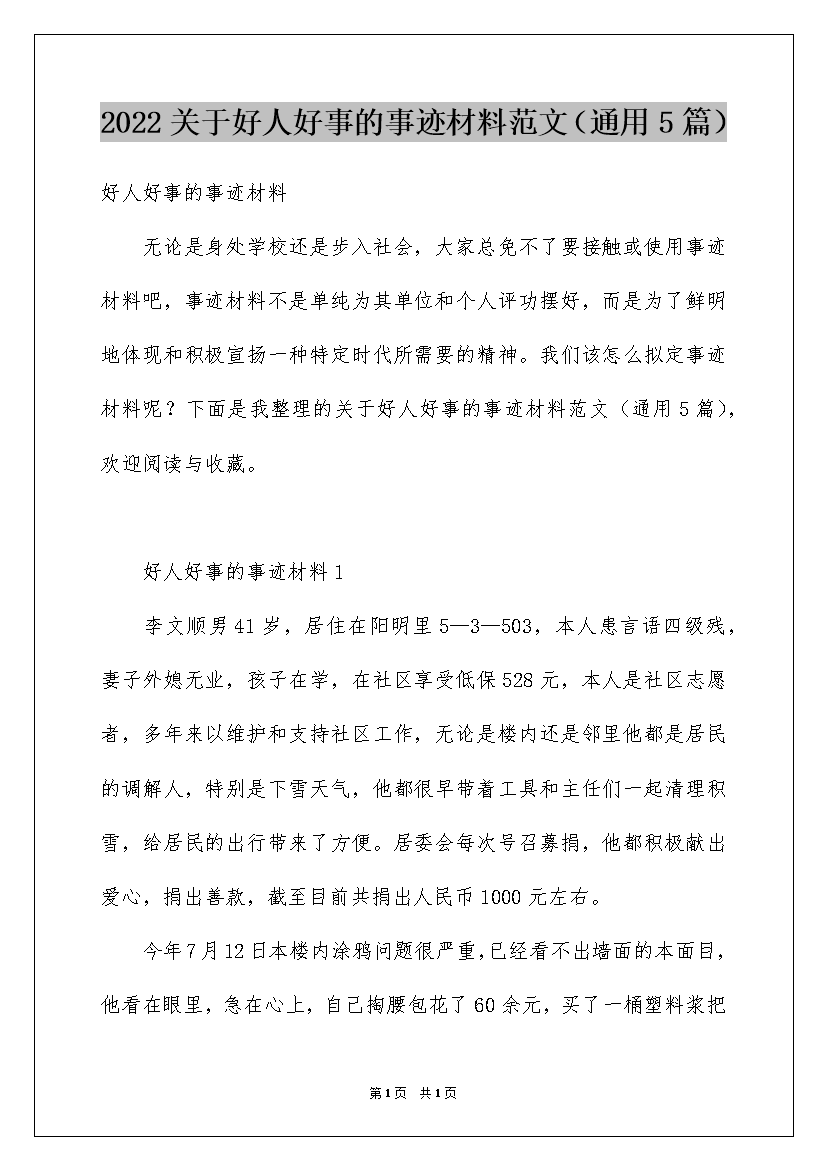 2022关于好人好事的事迹材料范文（通用5篇）

好人好事的事迹材料

无论是身处学校还是步入社会，大家总免不了要接触或使用事迹材料吧，事迹材料不是单纯为其单位和个人评功摆好，而是为了鲜明地体现和积极宣扬一种特定时代所需要的精神。我们该怎么拟定事迹材料呢？下面是我整理的关于好人好事的事迹材料范文（通用5篇），欢迎阅读与收藏。

好人好事的事迹材料1

李文顺男41岁，居住在阳明里5—3—503，本人患言语四级残，妻子外媳无业，孩子在学，在社区享受低保528元，本人是社区志愿者，多年来以维护和支持社区工作，无论是楼内还是邻里他都是居民的调解人，特别是下雪天气，他都很早带着工具和主任们一起清理积雪，给居民的出行带来了方便。居委会每次号召募捐，他都积极献出爱心，捐出善款，截至目前共捐出人民币1000元左右。

今年7月12日本楼内涂鸦问题很严重，已经看不出墙面的本面目，他看在眼里，急在心上，自己掏腰包花了60余元，买了一桶塑料浆把

第1页 共1页